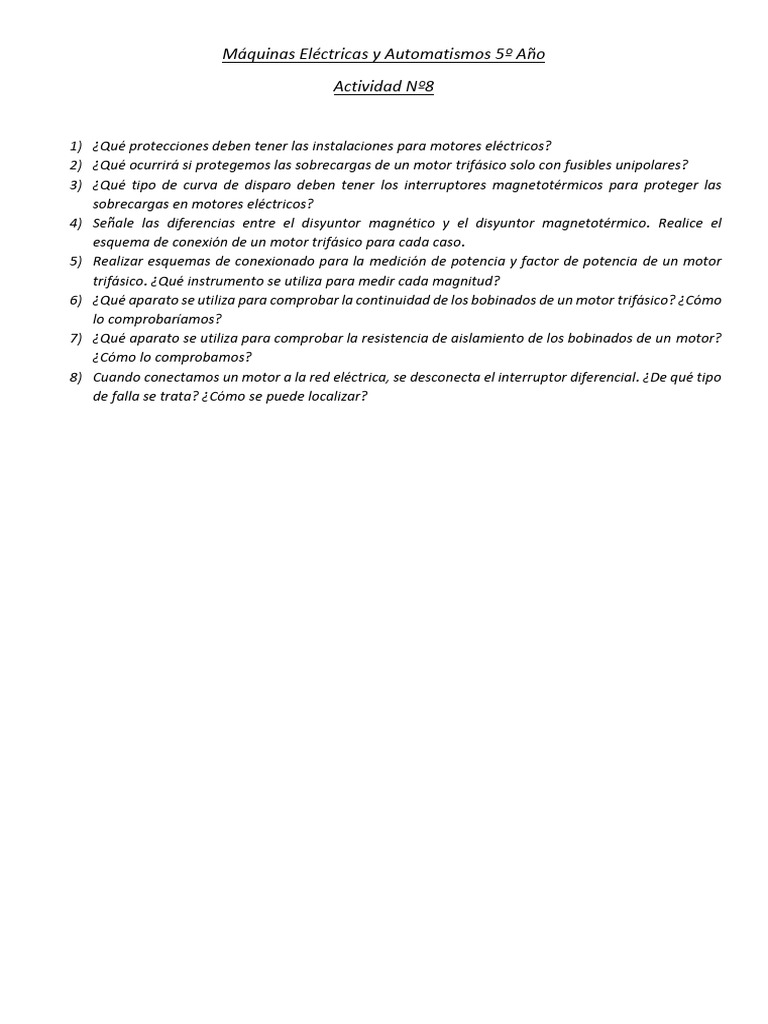 Máquinas Eléctricas y Automatismos 5º Año

Actividad Nº8

1) ¿Qué protecciones deben tener las instalaciones para motores eléctricos?
2) ¿Qué ocurrirá si protegemos las sobrecargas de un motor trifásico solo con fusibles unipolares?
3) ¿Qué tipo de curva de disparo deben tener los interruptores magnetotérmicos para proteger las sobrecargas en motores eléctricos?
4) Señale las diferencias entre el disyuntor magnético y el disyuntor magnetotérmico. Realice el esquema de conexión de un motor trifásico para cada caso.
5) Realizar esquemas de conexionado para la medición de potencia y factor de potencia de un motor trifásico. ¿Qué instrumento se utiliza para medir cada magnitud?
6) ¿Qué aparato se utiliza para comprobar la continuidad de los bobinados de un motor trifásico? ¿Cómo lo comprobaríamos?
7) ¿Qué aparato se utiliza para comprobar la resistencia de aislamiento de los bobinados de un motor? ¿Cómo lo comprobamos?
8) Cuando conectamos un motor a la red eléctrica, se desconecta el interruptor diferencial. ¿De qué tipo de falla se trata? ¿Cómo se puede localizar?